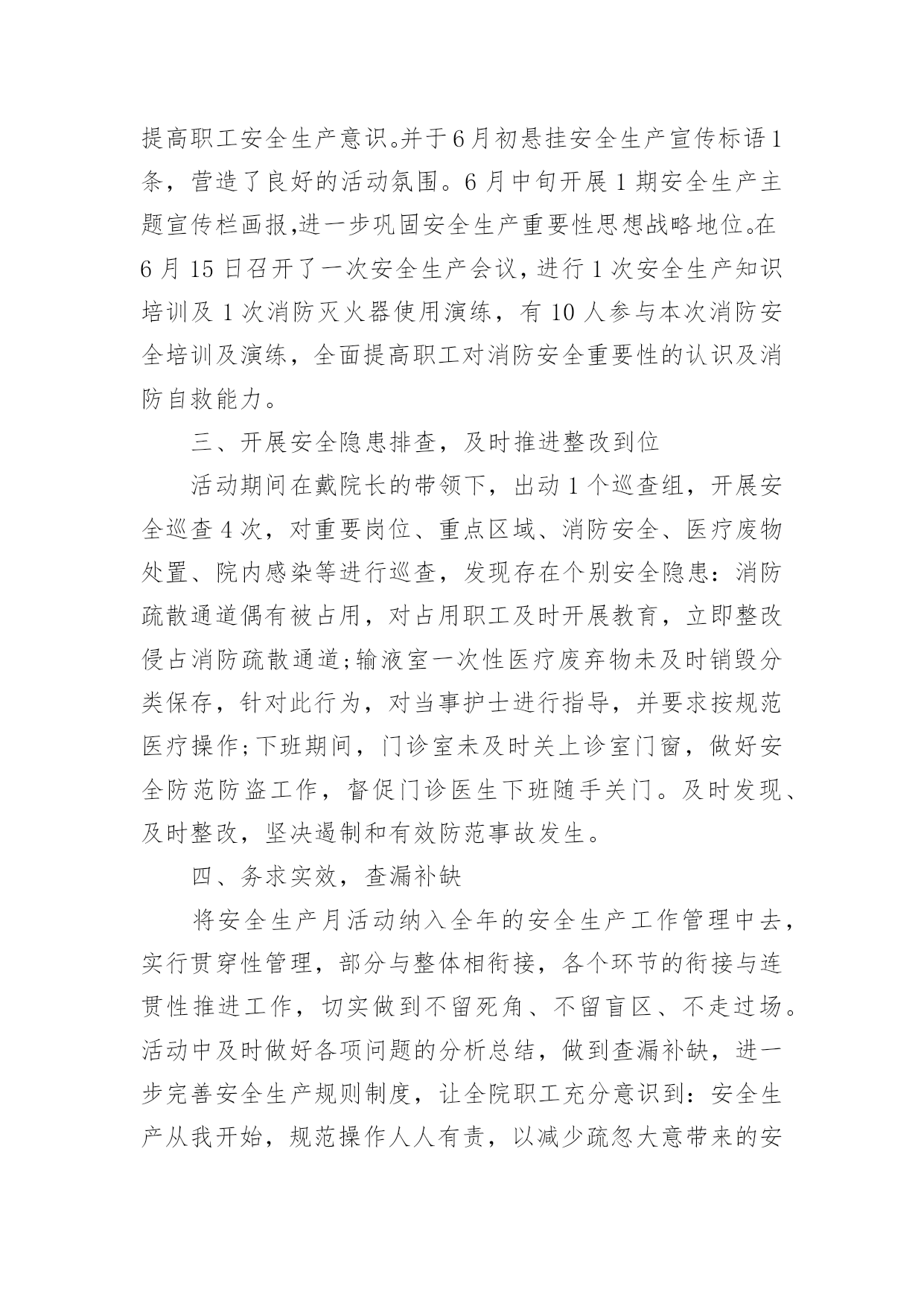 提高职工安全生产意识。并于6月初悬挂安全生产宣传标语1条，营造了良好的活动氛围。6月中旬开展1期安全生产主题宣传栏画报,进一步巩固安全生产重要性思想战略地位。在6月15日召开了一次安全生产会议，进行1次安全生产知识培训及1次消防灭火器使用演练，有10人参与本次消防安全培训及演练，全面提高职工对消防安全重要性的认识及消防自救能力。

三、开展安全隐患排查，及时推进整改到位

活动期间在戴院长的带领下，出动1个巡查组，开展安全巡查4次，对重要岗位、重点区域、消防安全、医疗废物处置、院内感染等进行巡查，发现存在个别安全隐患：消防疏散通道偶有被占用，对占用职工及时开展教育，立即整改侵占消防疏散通道;输液室一次性医疗废弃物未及时销毁分类保存，针对此行为，对当事护士进行指导，并要求按规范医疗操作;下班期间，门诊室未及时关上诊室门窗，做好安全防范防盗工作，督促门诊医生下班随手关门。及时发现、及时整改，坚决遏制和有效防范事故发生。

四、务求实效，查漏补缺

将安全生产月活动纳入全年的安全生产工作管理中去，实行贯穿性管理，部分与整体相衔接，各个环节的衔接与连贯性推进工作，切实做到不留死角、不留盲区、不走过场。活动中及时做好各项问题的分析总结，做到查漏补缺，进一步完善安全生产规则制度，让全院职工充分意识到：安全生产从我开始，规范操作人人有责，以减少疏忽大意带来的安